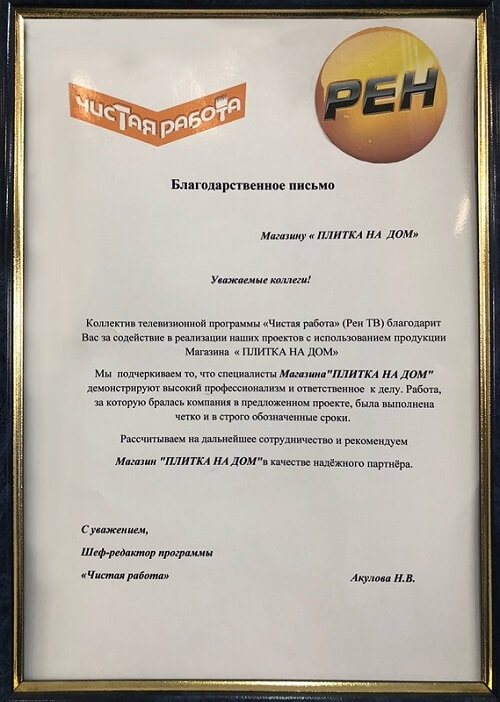 ЧИСТАЯ РАБОТА

РЕН

Благодарственное письмо

Магазину « ПЛИТКА НА ДОМ»

Уважаемые коллеги!

Коллектив телевизионной программы «Чистая работа» (Рен ТВ) благодарит Вас за содействие в реализации наших проектов с использованием продукции Магазина « ПЛИТКА НА ДОМ»

Мы подчеркиваем то, что специалисты Магазина"ПЛИТКА НА ДОМ" демонстрируют высокий профессионализм и ответственное к делу. Работа, за которую бралась компания в предложенном проекте, была выполнена четко и в строго обозначенные сроки.

Рассчитываем на дальнейшее сотрудничество и рекомендуем

Магазин "ПЛИТКА НА ДОМ"в качестве надёжного партнёра.

С уважением,

Шеф-редактор программы

«Чистая работа»

Акулова Н.В.